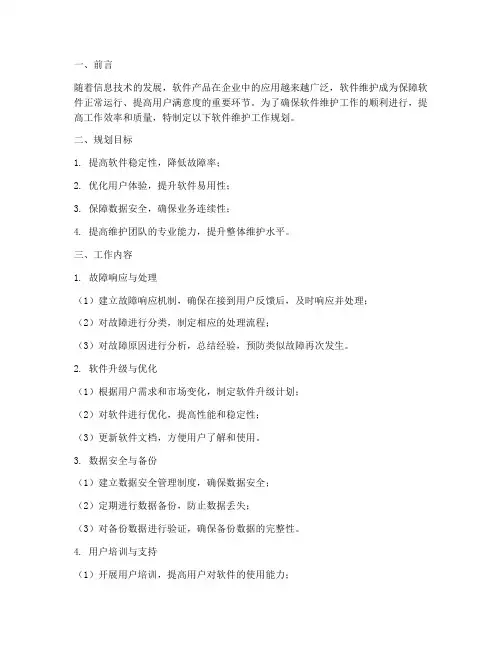 一、前言

随着信息技术的发展，软件产品在企业中的应用越来越广泛，软件维护成为保障软件正常运行、提高用户满意度的重要环节。为了确保软件维护工作的顺利进行，提高工作效率和质量，特制定以下软件维护工作规划。

二、规划目标

1. 提高软件稳定性，降低故障率；

2. 优化用户体验，提升软件易用性；

3. 保障数据安全，确保业务连续性；

4. 提高维护团队的专业能力，提升整体维护水平。

三、工作内容

1. 故障响应与处理

（1）建立故障响应机制，确保在接到用户反馈后，及时响应并处理；

（2）对故障进行分类，制定相应的处理流程；

（3）对故障原因进行分析，总结经验，预防类似故障再次发生。

2. 软件升级与优化

（1）根据用户需求和市场变化，制定软件升级计划；

（2）对软件进行优化，提高性能和稳定性；

（3）更新软件文档，方便用户了解和使用。

3. 数据安全与备份

（1）建立数据安全管理制度，确保数据安全；

（2）定期进行数据备份，防止数据丢失；

（3）对备份数据进行验证，确保备份数据的完整性。

4. 用户培训与支持

（1）开展用户培训，提高用户对软件的使用能力；